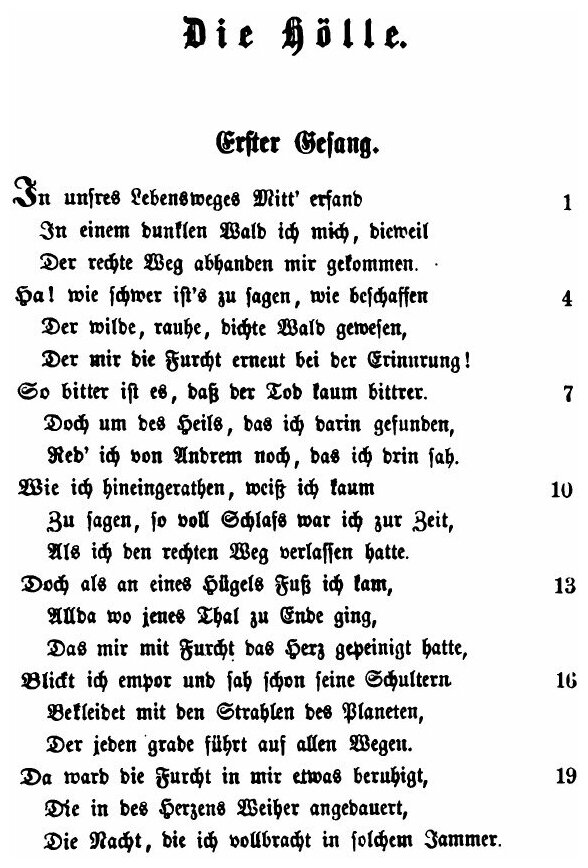 Die Hölle.

Erster Gesang.

In unsres Lebensweges Mitt' erfand 1
In einem dunklen Wald ich mich, dieweil
Der rechte Weg abhanden mir gekommen.

Ha! wie schwer ist's zu sagen, wie beschaffen 4
Der wilde, rauhe, dichte Wald gewesen,
Der mir die Furcht erneut bei der Erinnrung!

So bitter ist es, daß der Tod kaum bittrer. 7
Doch um des Heils, das ich darin gefunden,
Red' ich von Andrem noch, das ich drin sah.

Wie ich hineingerathen, weiß ich kaum 10
Zu sagen, so voll Schlafs war ich zur Zeit,
Als ich den rechten Weg verlassen hatte.

Doch als an eines Hügels Fuß ich kam, 13
Allda wo jenes Thal zu Ende ging,
Das mir mit Furcht das Herz gepeinigt hatte,

Blickt ich empor und sah schon seine Schultern 16
Bekleidet mit den Strahlen des Planeten,
Der jeden grade führt auf allen Wegen.

Da ward die Furcht in mir etwas beruhigt, 19
Die in des Herzens Weiher angedauert,
Die Nacht, die ich vollbracht in solchem Jammer.